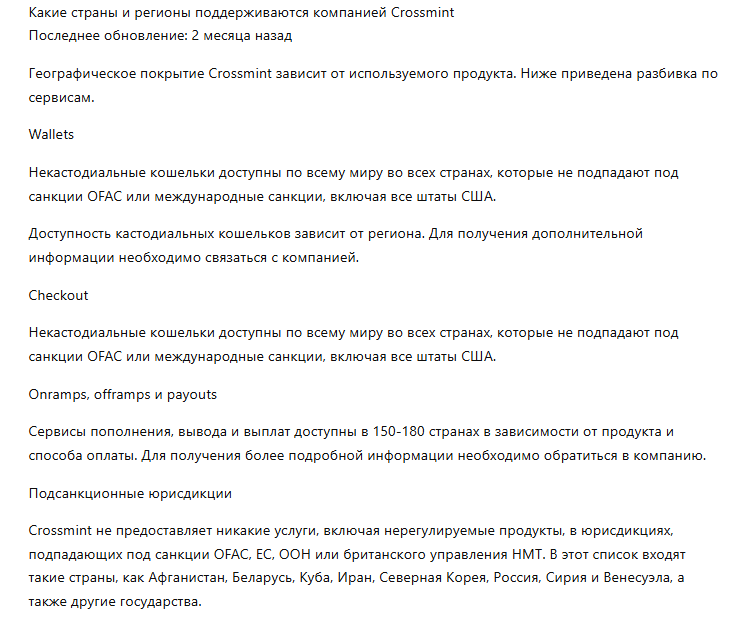 Какие страны и регионы поддерживаются компанией Crossmint
Последнее обновление: 2 месяца назад

Географическое покрытие Crossmint зависит от используемого продукта. Ниже приведена разбивка по сервисам.

Wallets

Некастодиальные кошельки доступны по всему миру во всех странах, которые не подпадают под санкции OFAC или международные санкции, включая все штаты США.

Доступность кастодиальных кошельков зависит от региона. Для получения дополнительной информации необходимо связаться с компанией.

Checkout

Некастодиальные кошельки доступны по всему миру во всех странах, которые не подпадают под санкции OFAC или международные санкции, включая все штаты США.

Onramps, offramps и payouts

Сервисы пополнения, вывода и выплат доступны в 150-180 странах в зависимости от продукта и способа оплаты. Для получения более подробной информации необходимо обратиться в компанию.

Подсанкционные юрисдикции

Crossmint не предоставляет никакие услуги, включая нерегулируемые продукты, в юрисдикциях, подпадающих под санкции OFAC, ЕС, ООН или британского управления HMT. В этот список входят такие страны, как Афганистан, Беларусь, Куба, Иран, Северная Корея, Россия, Сирия и Венесуэла, а также другие государства.